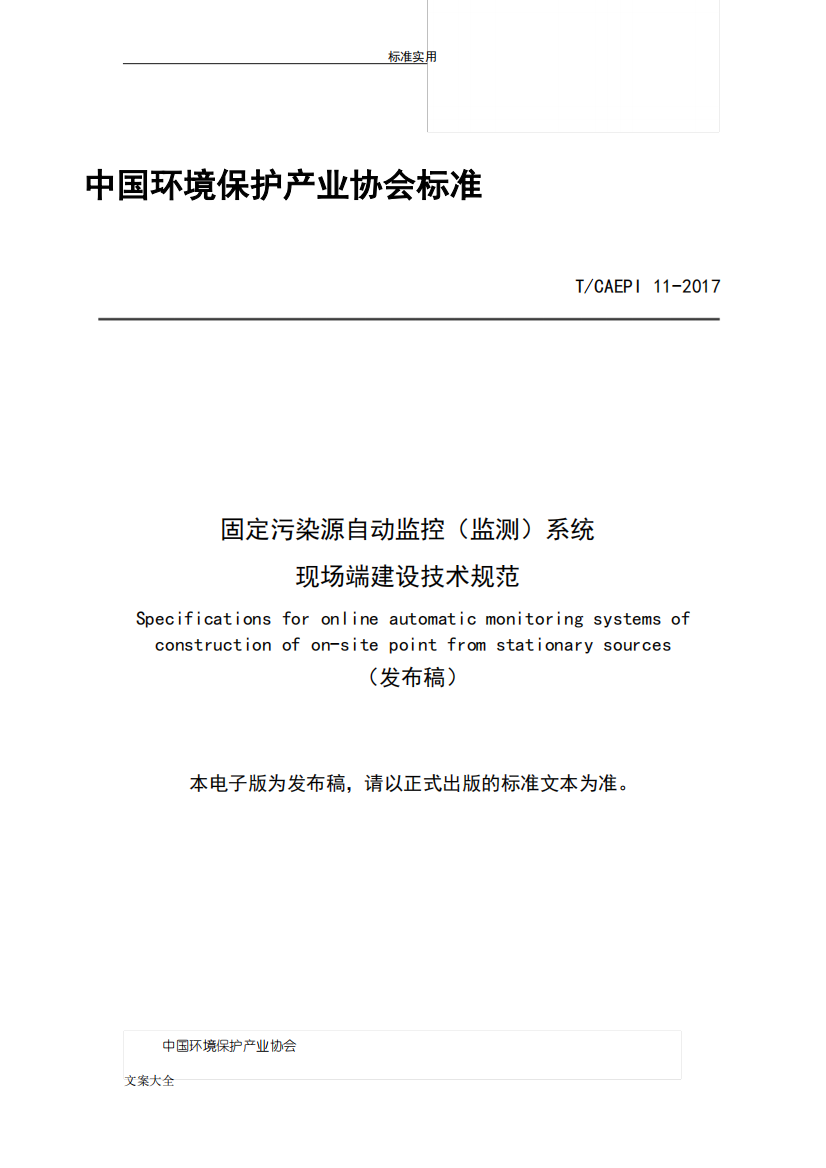 标准实用

中国环境保护产业协会标准

T/CAEPI 11-2017

固定污染源自动监控（监测）系统
现场端建设技术规范
Specifications for online automatic monitoring systems of construction of on-site point from stationary sources
（发布稿）

本电子版为发布稿，请以正式出版的标准文本为准。

中国环境保护产业协会

文案大全